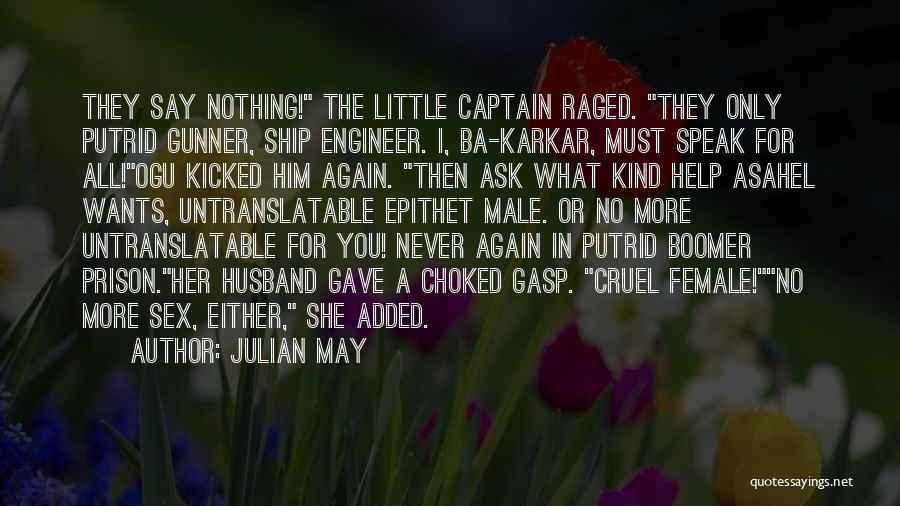 THEY SAY NOTHING!" THE LITTLE CAPTAIN RAGED. "THEY ONLY PUTRID GUNNER, SHIP ENGINEER. I, BA-KARKAR, MUST SPEAK FOR ALL!"OGU KICKED HIM AGAIN. "THEN ASK WHAT KIND HELP ASAHEL WANTS, UNTRANSLATABLE EPITHET MALE. OR NO MORE UNTRANSLATABLE FOR YOU! NEVER AGAIN IN PUTRID BOOMER PRISON."HER HUSBAND GAVE A CHOKED GASP. "CRUEL FEMALE!""NO MORE SEX, EITHER," SHE ADDED.

AUTHOR: JULIAN MAY

quotessayings.net